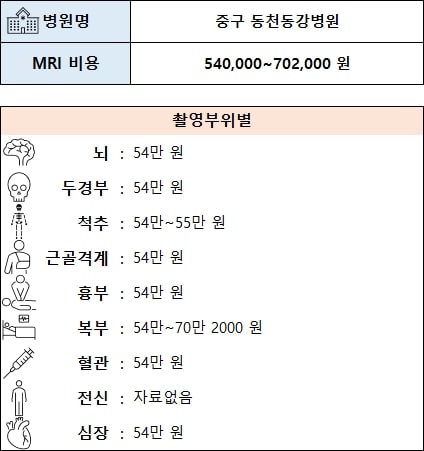 | 병원명 | 중구 동천동강병원 |
|---|---|
| MRI 비용 | 540,000~702,000 원 |

촬영부위별

뇌 : 54만 원
두경부 : 54만 원
척추 : 54만~55만 원
근골격계 : 54만 원
흉부 : 54만 원
복부 : 54만~70만 2000 원
혈관 : 54만 원
전신 : 자료없음
심장 : 54만 원